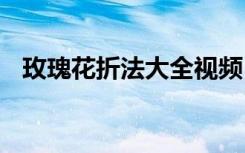 玫瑰花折法大全视频